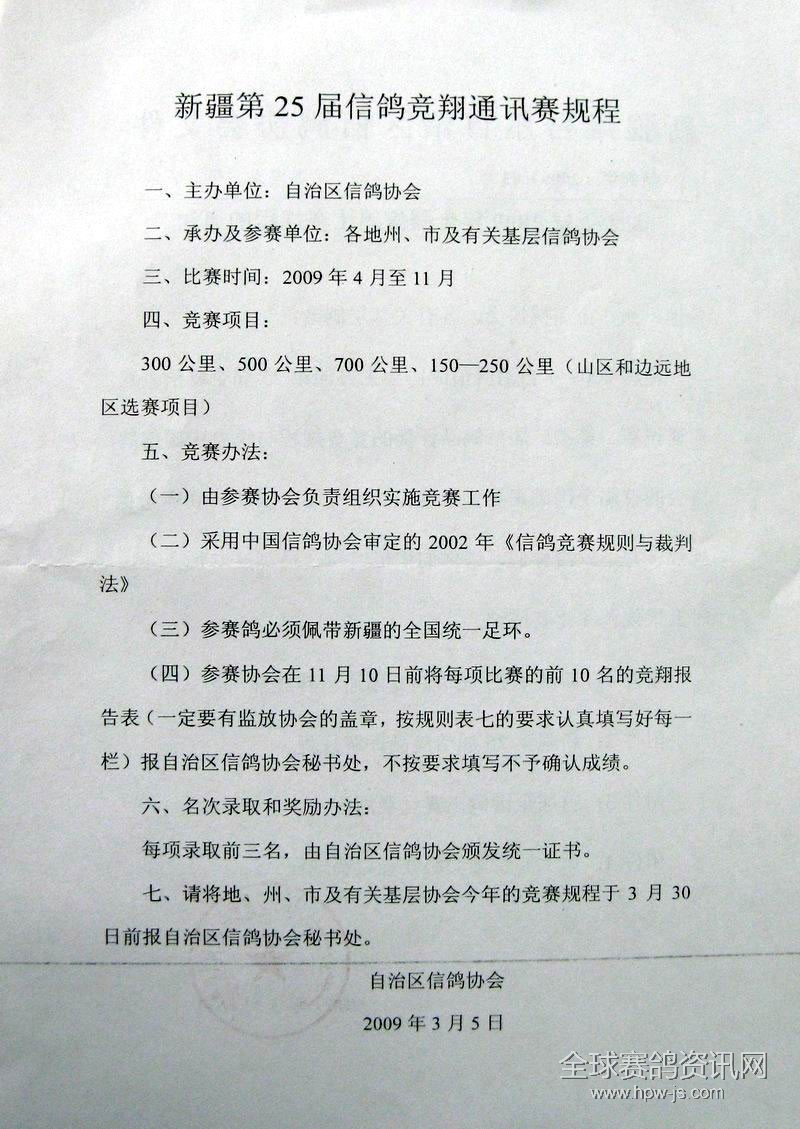 新疆第25届信鸽竞翔通讯赛规程

一、主办单位：自治区信鸽协会

二、承办及参赛单位：各地州、市及有关基层信鸽协会

三、比赛时间：2009年4月至11月

四、竞赛项目：

300公里、500公里、700公里、150—250公里（山区和边远地区选赛项目）

五、竞赛办法：

（一）由参赛协会负责组织实施竞赛工作

（二）采用中国信鸽协会审定的2002年《信鸽竞赛规则与裁判法》

（三）参赛鸽必须佩带新疆的全国统一足环。

（四）参赛协会在11月10日前将每项比赛的前10名的竞翔报告表（一定要有监放协会的盖章，按规则表七的要求认真填写好每一栏）报自治区信鸽协会秘书处，不按要求填写不予确认成绩。

六、名次录取和奖励办法：

每项录取前三名，由自治区信鸽协会颁发统一证书。

七、请将地、州、市及有关基层协会今年的竞赛规程于3月30日前报自治区信鸽协会秘书处。

自治区信鸽协会

2009年3月5日

全球赛鸽资讯网
www.hpw-js.com